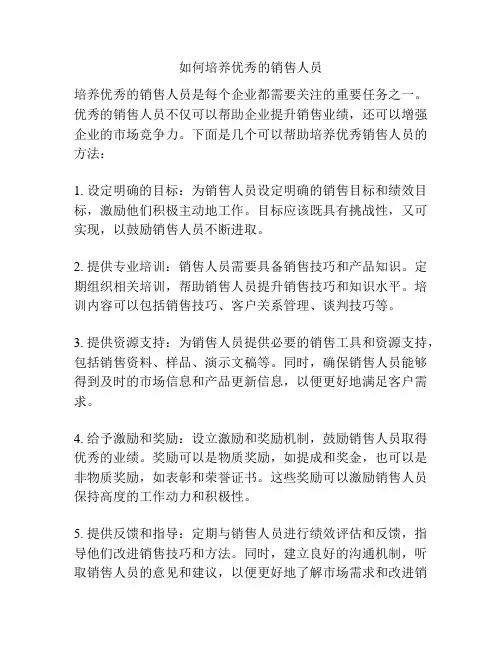 如何培养优秀的销售人员

培养优秀的销售人员是每个企业都需要关注的重要任务之一。优秀的销售人员不仅可以帮助企业提升销售业绩，还可以增强企业的市场竞争力。下面是几个可以帮助培养优秀销售人员的方法：

1. 设定明确的目标：为销售人员设定明确的销售目标和绩效目标，激励他们积极主动地工作。目标应该既具有挑战性，又可实现，以鼓励销售人员不断进取。

2. 提供专业培训：销售人员需要具备销售技巧和产品知识。定期组织相关培训，帮助销售人员提升销售技巧和知识水平。培训内容可以包括销售技巧、客户关系管理、谈判技巧等。

3. 提供资源支持：为销售人员提供必要的销售工具和资源支持，包括销售资料、样品、演示文稿等。同时，确保销售人员能够得到及时的市场信息和产品更新信息，以便更好地满足客户需求。

4. 给予激励和奖励：设立激励和奖励机制，鼓励销售人员取得优秀的业绩。奖励可以是物质奖励，如提成和奖金，也可以是非物质奖励，如表彰和荣誉证书。这些奖励可以激励销售人员保持高度的工作动力和积极性。

5. 提供反馈和指导：定期与销售人员进行绩效评估和反馈，指导他们改进销售技巧和方法。同时，建立良好的沟通机制，听取销售人员的意见和建议，以便更好地了解市场需求和改进销